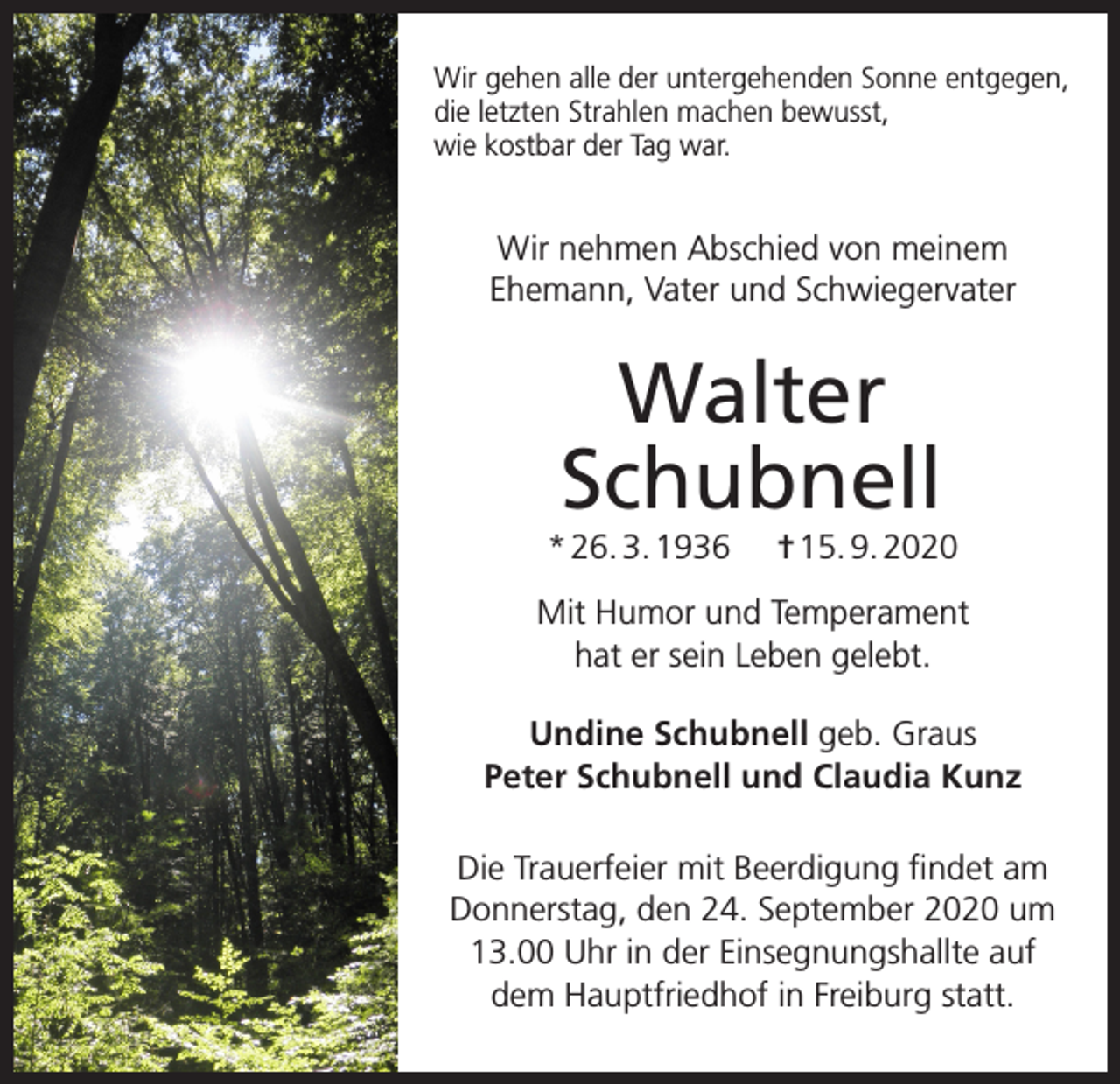 Wir gehen alle der untergehenden Sonne entgegen,
die letzten Strahlen machen bewusst,
wie kostbar der Tag war.

Wir nehmen Abschied von meinem
Ehemann, Vater und Schwiegervater

Walter
Schubnell

* 26. 3. 1936 † 15. 9. 2020

Mit Humor und Temperament
hat er sein Leben gelebt.

Undine Schubnell geb. Graus
Peter Schubnell und Claudia Kunz

Die Trauerfeier mit Beerdigung findet am Donnerstag, den 24. September 2020 um 13.00 Uhr in der Einsegnungshallte auf dem Hauptfriedhof in Freiburg statt.